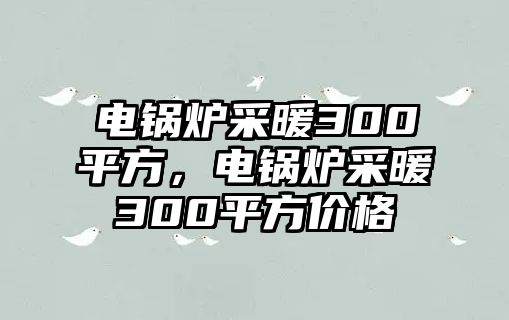 电锅炉采暖300平方，电锅炉采暖300平方价格